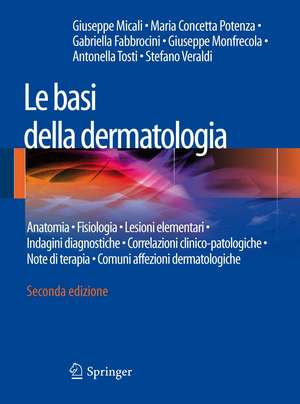 Giuseppe Micali • Maria Concetta Potenza • Gabriella Fabbrocini • Giuseppe Monfrecola • Antonella Tosti • Stefano Veraldi

Le basi della dermatologia

Anatomia • Fisiologia • Lesioni elementari • Indagini diagnostiche • Correlazioni clinico-patologiche • Note di terapia • Comuni affezioni dermatologiche

Seconda edizione

Springer